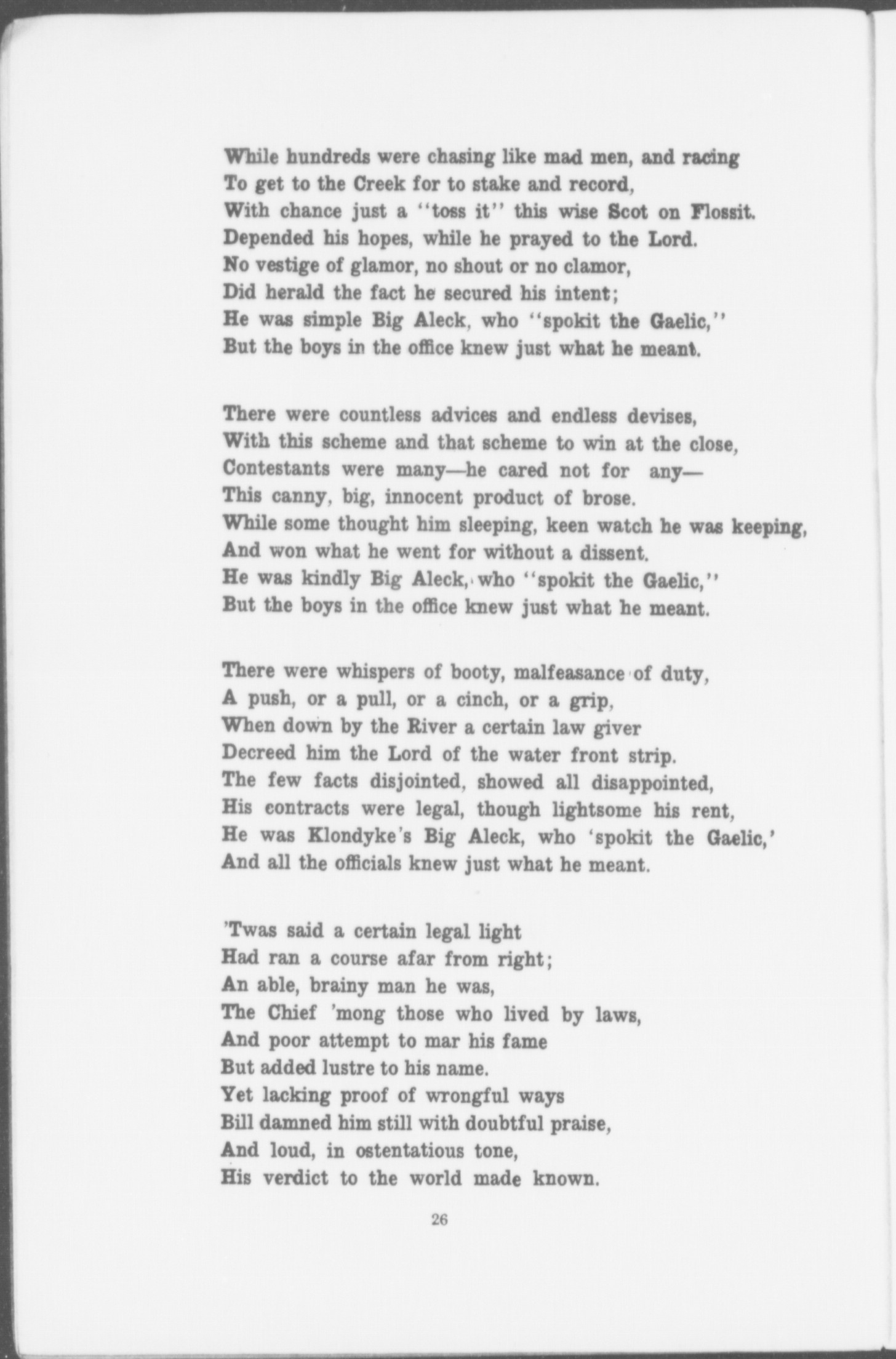 While hundreds were chasing like mad men, and racing
To get to the Creek for to stake and record,
With chance just a "toss it" this wise Scot on Flossit.
Depended his hopes, while he prayed to the Lord.
No vestige of glamor, no shout or no clamor,
Did herald the fact he secured his intent;
He was simple Big Aleck, who "spokit the Gaelic,"
But the boys in the office knew just what he meant.

There were countless advices and endless devises,
With this scheme and that scheme to win at the close,
Contestants were many—he cared not for any—
This canny, big, innocent product of brose.
While some thought him sleeping, keen watch he was keeping,
And won what he went for without a dissent.
He was kindly Big Aleck, who "spokit the Gaelic,"
But the boys in the office knew just what he meant.

There were whispers of booty, malfeasance of duty,
A push, or a pull, or a cinch, or a grip,
When down by the River a certain law giver
Decreed him the Lord of the water front strip.
The few facts disjointed, showed all disappointed,
His contracts were legal, though lightsome his rent,
He was Klondyke's Big Aleck, who 'spokit the Gaelic,'
And all the officials knew just what he meant.

'Twas said a certain legal light
Had ran a course afar from right;
An able, brainy man he was,
The Chief 'mong those who lived by laws,
And poor attempt to mar his fame
But added lustre to his name.
Yet lacking proof of wrongful ways
Bill damned him still with doubtful praise,
And loud, in ostentatious tone,
His verdict to the world made known.

26